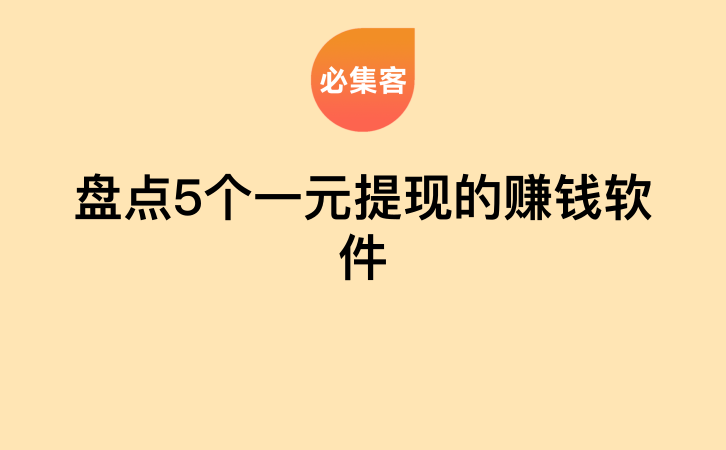 必集客

盘点5个一元提现的赚钱软件